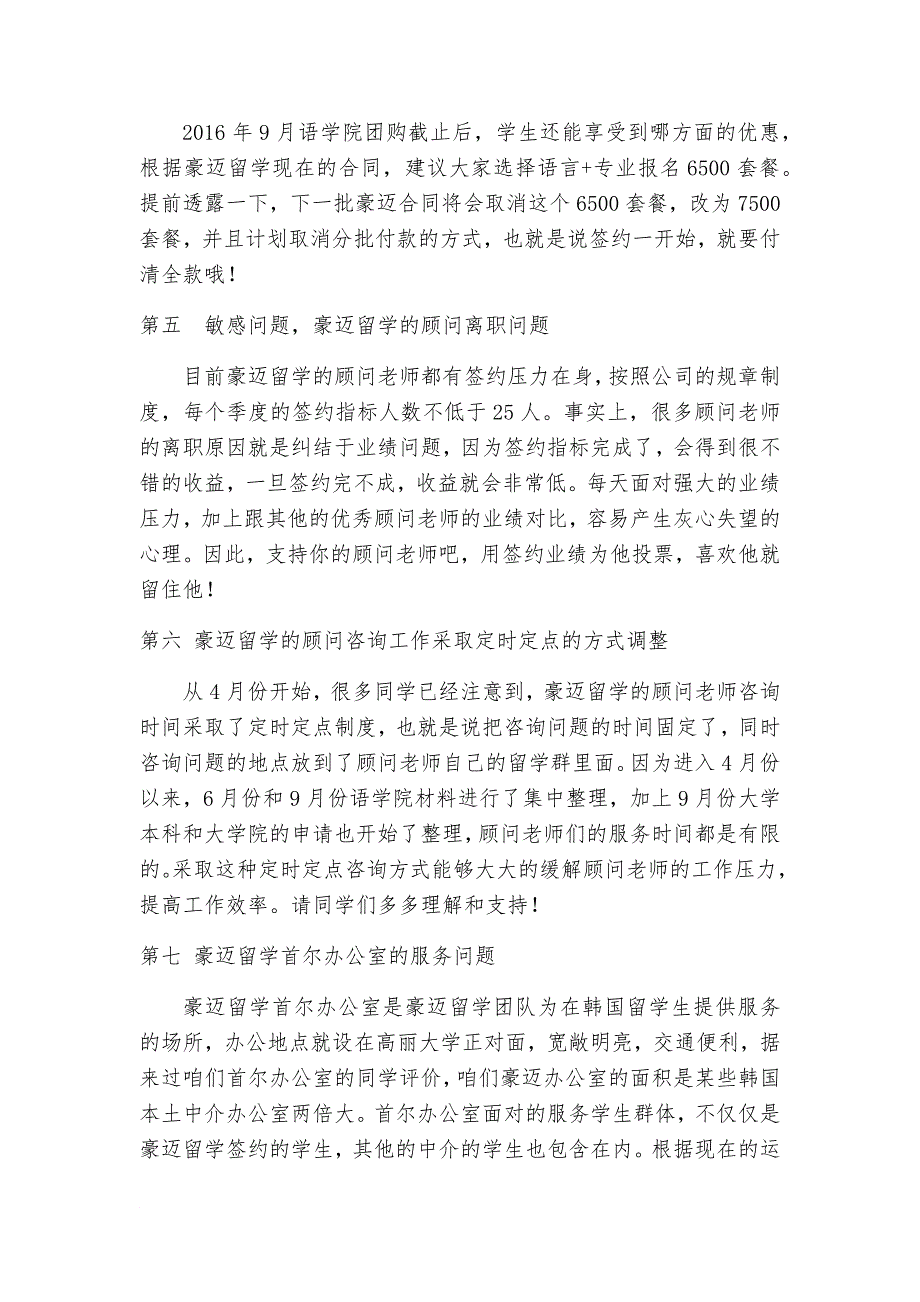 2016 年 9 月语学院团购截止后，学生还能享受到哪方面的优惠，根据豪迈留学现在的合同，建议大家选择语言+专业报名 6500 套餐。提前透露一下，下一批豪迈合同将会取消这个 6500 套餐，改为 7500 套餐，并且计划取消分批付款的方式，也就是说签约一开始，就要付清全款哦！

第五　敏感问题，豪迈留学的顾问离职问题

目前豪迈留学的顾问老师都有签约压力在身，按照公司的规章制度，每个季度的签约指标人数不低于 25 人。事实上，很多顾问老师的离职原因就是纠结于业绩问题，因为签约指标完成了，会得到很不错的收益，一旦签约完不成，收益就会非常低。每天面对强大的业绩压力，加上跟其他的优秀顾问老师的业绩对比，容易产生灰心失望的心理。因此，支持你的顾问老师吧，用签约业绩为他投票，喜欢他就留住他！

第六 豪迈留学的顾问咨询工作采取定时定点的方式调整

从 4 月份开始，很多同学已经注意到，豪迈留学的顾问老师咨询时间采取了定时定点制度，也就是说把咨询问题的时间固定了，同时咨询问题的地点放到了顾问老师自己的留学群里面。因为进入 4 月份以来，6 月份和 9 月份语学院材料进行了集中整理，加上 9 月份大学本科和大学院的申请也开始了整理，顾问老师们的服务时间都是有限的。采取这种定时定点咨询方式能够大大的缓解顾问老师的工作压力，提高工作效率。请同学们多多理解和支持！

第七 豪迈留学首尔办公室的服务问题

豪迈留学首尔办公室是豪迈留学团队为在韩国留学生提供服务的场所，办公地点就设在高丽大学正对面，宽敞明亮，交通便利，据来过咱们首尔办公室的同学评价，咱们豪迈办公室的面积是某些韩国本土中介办公室两倍大。首尔办公室面对的服务学生群体，不仅仅是豪迈留学签约的学生，其他的中介的学生也包含在内。根据现在的运